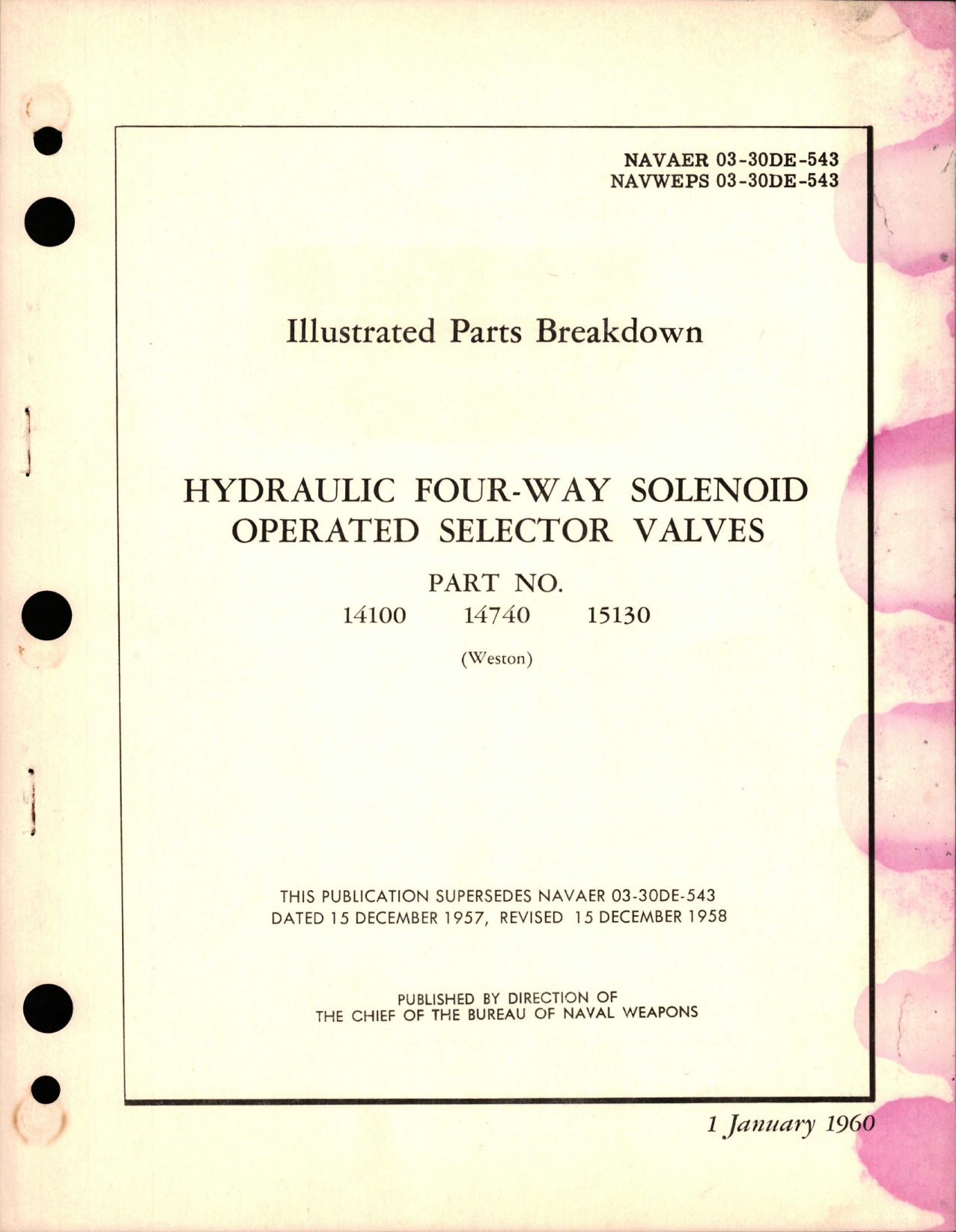 NAVAER 03-30DE-543
NAVWEPS 03-30DE-543

Illustrated Parts Breakdown

HYDRAULIC FOUR-WAY SOLENOID OPERATED SELECTOR VALVES

PART NO.
14100 14740 15130

(Weston)

THIS PUBLICATION SUPERSEDES NAVAER 03-30DE-543 DATED 15 DECEMBER 1957, REVISED 15 DECEMBER 1958

PUBLISHED BY DIRECTION OF THE CHIEF OF THE BUREAU OF NAVAL WEAPONS

1 January 1960